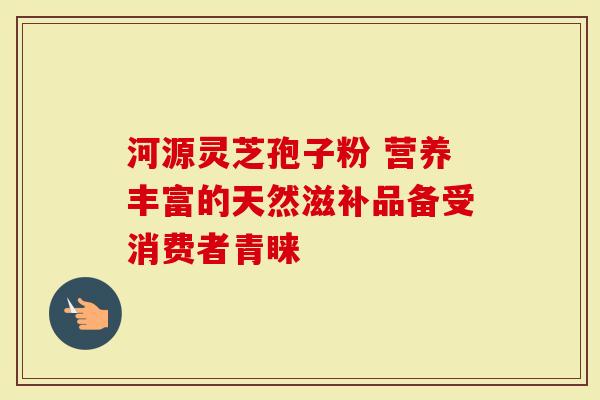 河源灵芝孢子粉 营养丰富的天然滋补品备受消费者青睐